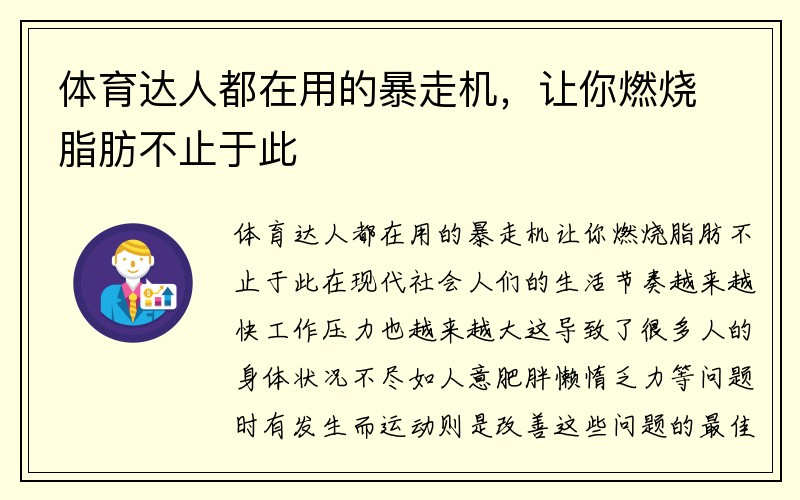 体育达人都在用的暴走机，让你燃烧脂肪不止于此

体育达人都在用的暴走机让你燃烧脂肪不止于此在现代社会人们的生活节奏越来越快工作压力也越来越大这导致了很多人的身体状况不尽如人意肥胖懒惰乏力等问题时有发生而运动则是改善这些问题的最佳